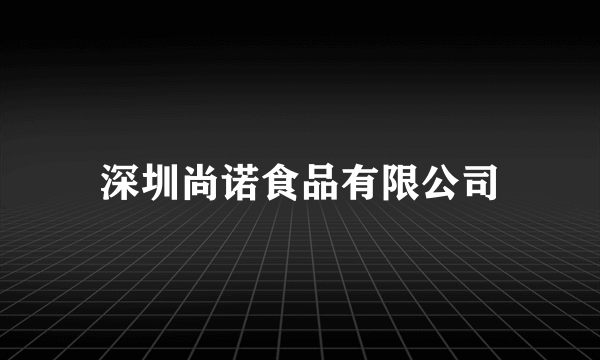 深圳尚诺食品有限公司